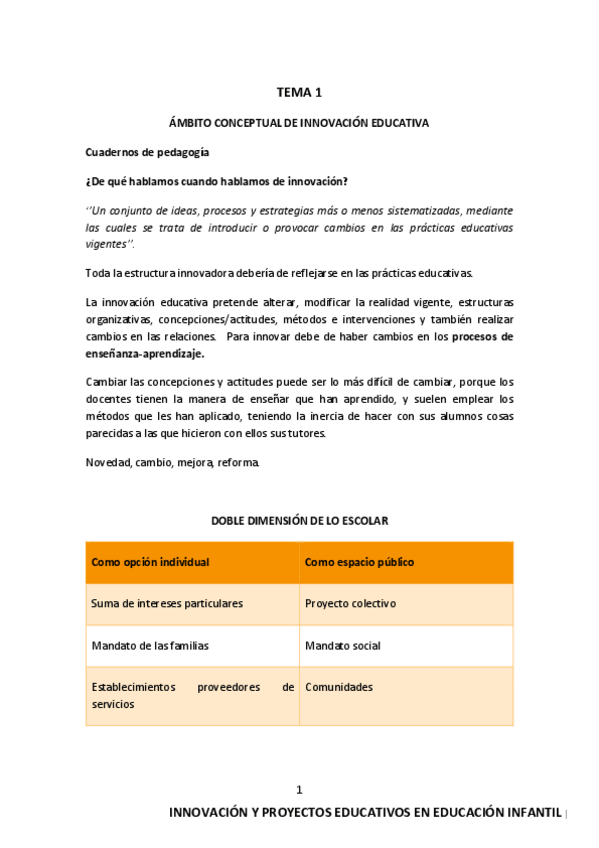 TEMA 1

ÁMBITO CONCEPTUAL DE INNOVACIÓN EDUCATIVA

Cuadernos de pedagogía

¿De qué hablamos cuando hablamos de innovación?

''Un conjunto de ideas, procesos y estrategias más o menos sistematizadas, mediante las cuales se trata de introducir o provocar cambios en las prácticas educativas vigentes''.

Toda la estructura innovadora debería de reflejarse en las prácticas educativas.

La innovación educativa pretende alterar, modificar la realidad vigente, estructuras organizativas, concepciones/actitudes, métodos e intervenciones y también realizar cambios en las relaciones. Para innovar debe de haber cambios en los procesos de enseñanza-aprendizaje.

Cambiar las concepciones y actitudes puede ser lo más difícil de cambiar, porque los docentes tienen la manera de enseñar que han aprendido, y suelen emplear los métodos que les han aplicado, teniendo la inercia de hacer con sus alumnos cosas parecidas a las que hicieron con ellos sus tutores.

Novedad, cambio, mejora, reforma.

DOBLE DIMENSIÓN DE LO ESCOLAR

| Como opción individual | Como espacio público |
|---|---|
| Suma de intereses particulares | Proyecto colectivo |
| Mandato de las familias | Mandato social |
| Establecimientos proveedores de servicios | Comunidades |

1

INNOVACIÓN Y PROYECTOS EDUCATIVOS EN EDUCACIÓN INFANTIL |